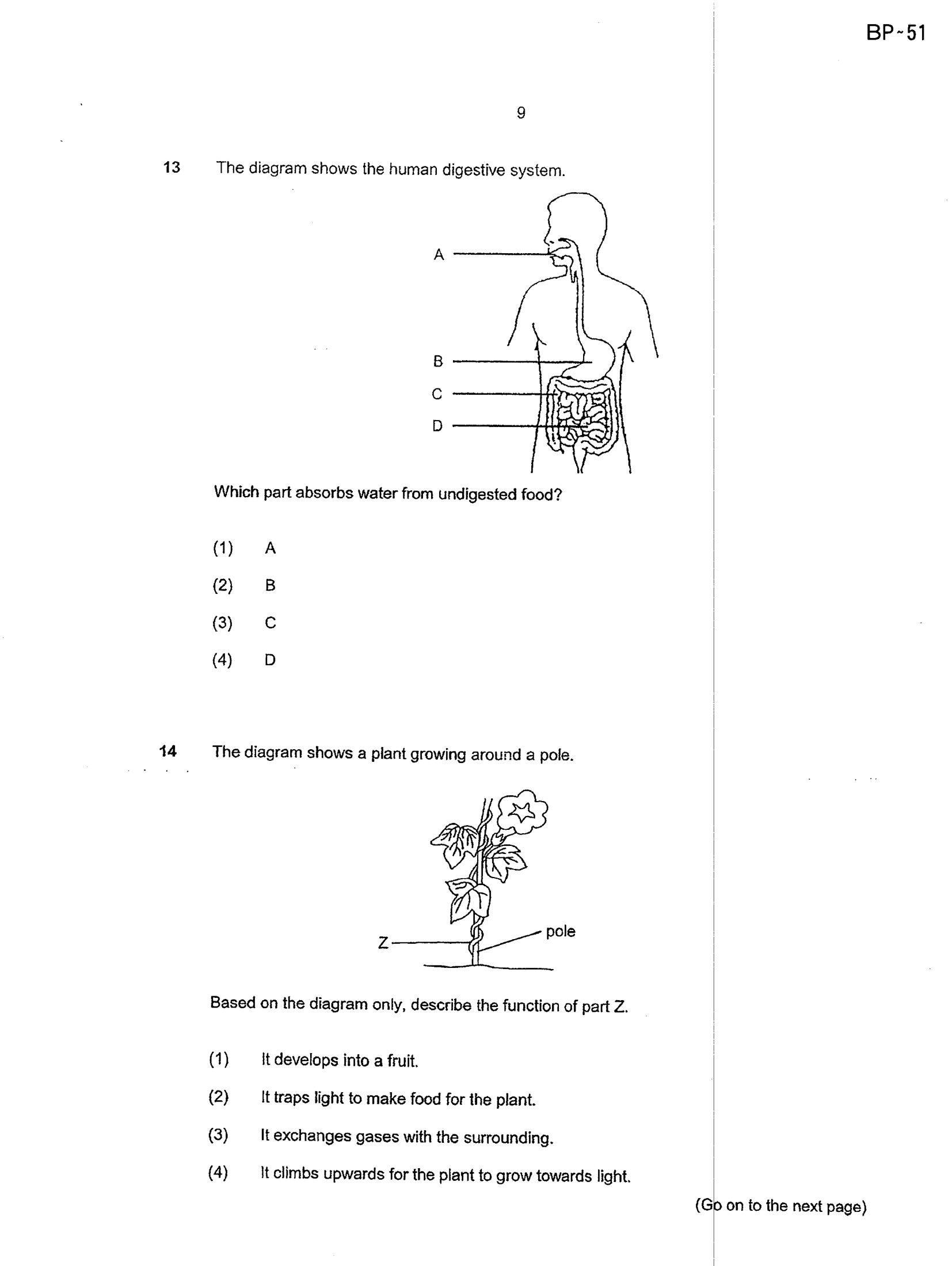 BP~51

9

13 The diagram shows the human digestive system.

A

B

C

D

Which part absorbs water from undigested food?

(1) A

(2) B

(3) C

(4) D

14 The diagram shows a plant growing around a pole.

Z

pole

Based on the diagram only, describe the function of part Z.

(1) It develops into a fruit.

(2) It traps light to make food for the plant.

(3) It exchanges gases with the surrounding.

(4) It climbs upwards for the plant to grow towards light.

(Go on to the next page)